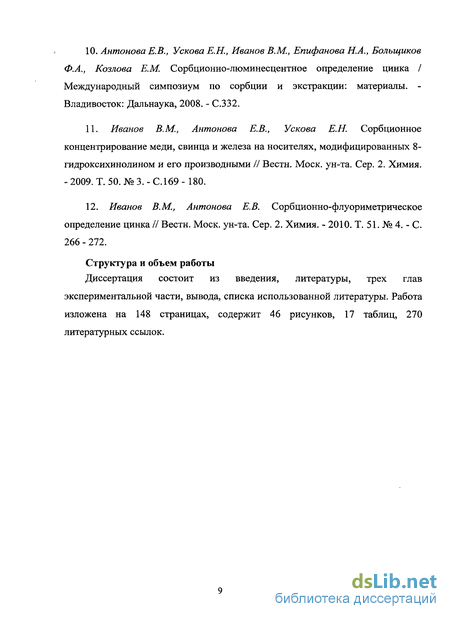 10. Антонова Е.В., Ускова Е.Н., Иванов В.М., Епифанова Н.А., Больщиков Ф.А., Козлова Е.М. Сорбционно-люминесцентное определение цинка / Международный симпозиум по сорбции и экстракции: материалы. - Владивосток: Дальнаука, 2008. - С.332.

11. Иванов В.М., Антонова Е.В., Ускова Е.Н. Сорбционное концентрирование меди, свинца и железа на носителях, модифицированных 8-гидроксихинолином и его производными // Вестн. Моск. ун-та. Сер. 2. Химия. - 2009. Т. 50. № 3. - С.169 - 180.

12. Иванов В.М., Антонова Е.В. Сорбционно-флуориметрическое определение цинка // Вестн. Моск. ун-та. Сер. 2. Химия. - 2010. Т. 51. № 4. - С. 266 - 272.

Структура и объем работы

Диссертация состоит из введения, литературы, трех глав экспериментальной части, вывода, списка использованной литературы. Работа изложена на 148 страницах, содержит 46 рисунков, 17 таблиц, 270 литературных ссылок.

9

dsLib.net
библиотека диссертаций